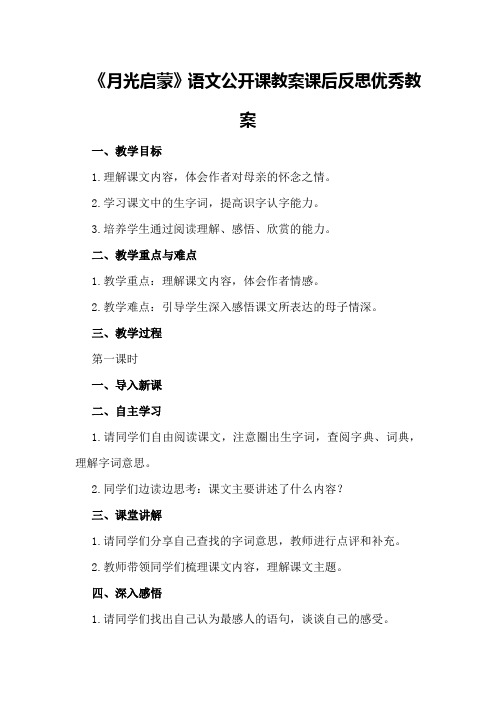 《月光启蒙》语文公开课教案课后反思优秀教案

一、教学目标

1.理解课文内容，体会作者对母亲的怀念之情。

2.学习课文中的生字词，提高识字认字能力。

3.培养学生通过阅读理解、感悟、欣赏的能力。

二、教学重点与难点

1.教学重点：理解课文内容，体会作者情感。

2.教学难点：引导学生深入感悟课文所表达的母子情深。

三、教学过程

第一课时

一、导入新课

二、自主学习

1.请同学们自由阅读课文，注意圈出生字词，查阅字典、词典，理解字词意思。

2.同学们边读边思考：课文主要讲述了什么内容？

三、课堂讲解

1.请同学们分享自己查找的字词意思，教师进行点评和补充。

2.教师带领同学们梳理课文内容，理解课文主题。

四、深入感悟

1.请同学们找出自己认为最感人的语句，谈谈自己的感受。